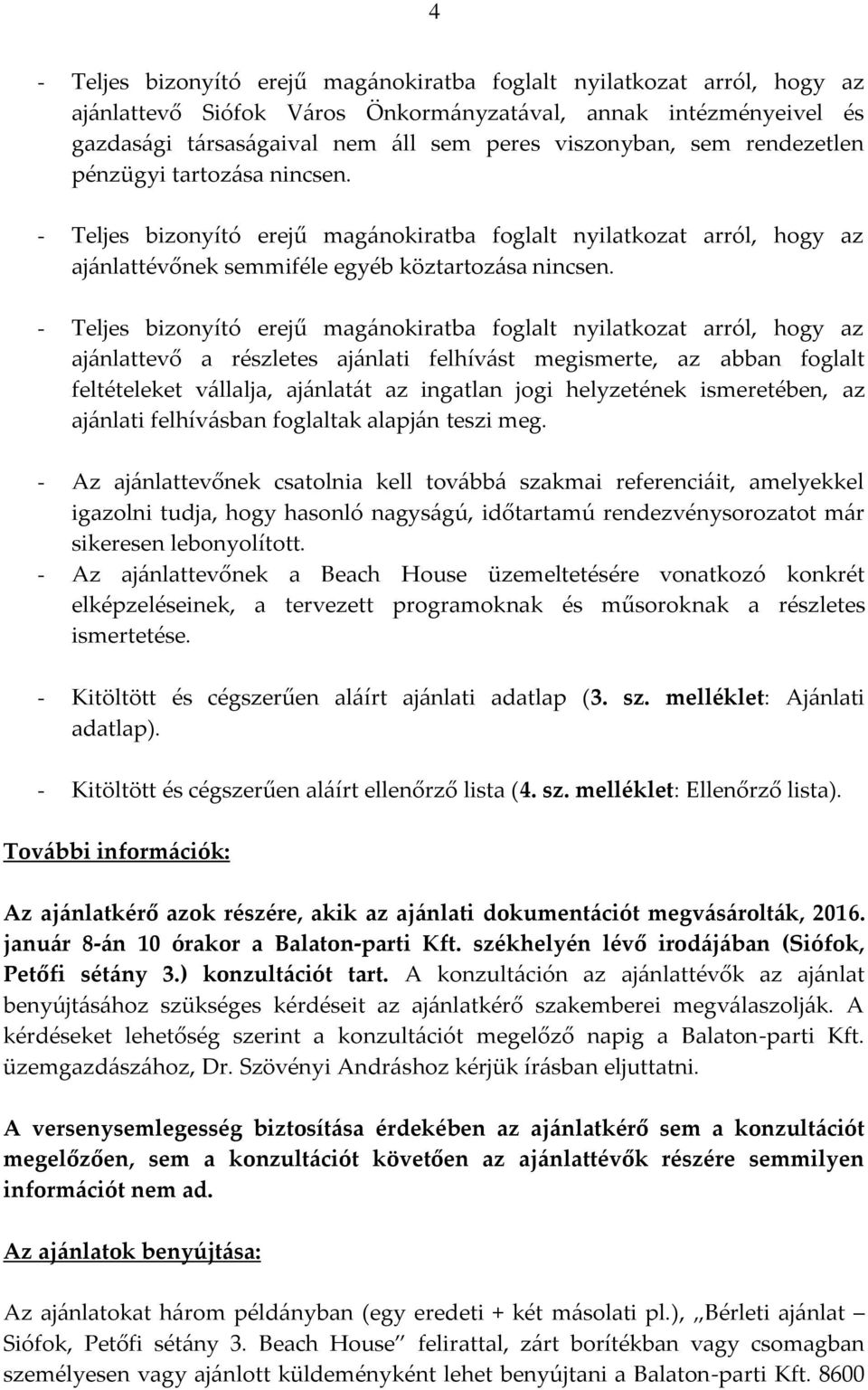 4

- Teljes bizonyító erejű magánokiratba foglalt nyilatkozat arról, hogy az ajánlattevő Siófok Város Önkormányzatával, annak intézményeivel és gazdasági társaságaival nem áll sem peres viszonyban, sem rendezetlen pénzügyi tartozása nincsen.

- Teljes bizonyító erejű magánokiratba foglalt nyilatkozat arról, hogy az ajánlattévőnek semmiféle egyéb köztartozása nincsen.

- Teljes bizonyító erejű magánokiratba foglalt nyilatkozat arról, hogy az ajánlattevő a részletes ajánlati felhívást megismerte, az abban foglalt feltételeket vállalja, ajánlatát az ingatlan jogi helyzetének ismeretében, az ajánlati felhívásban foglaltak alapján teszi meg.

- Az ajánlattevőnek csatolnia kell továbbá szakmai referenciáit, amelyekkel igazolni tudja, hogy hasonló nagyságú, időtartamú rendezvénysorozatot már sikeresen lebonyolított.
- Az ajánlattevőnek a Beach House üzemeltetésére vonatkozó konkrét elképzeléseinek, a tervezett programoknak és műsoroknak a részletes ismertetése.

- Kitöltött és cégszerűen aláírt ajánlati adatlap (3. sz. melléklet: Ajánlati adatlap).

- Kitöltött és cégszerűen aláírt ellenőrző lista (4. sz. melléklet: Ellenőrző lista).

További információk:

Az ajánlatkérő azok részére, akik az ajánlati dokumentációt megvásárolták, 2016. január 8-án 10 órakor a Balaton-parti Kft. székhelyén lévő irodájában (Siófok, Petőfi sétány 3.) konzultációt tart. A konzultáción az ajánlattévők az ajánlat benyújtásához szükséges kérdéseit az ajánlatkérő szakemberei megválaszolják. A kérdéseket lehetőség szerint a konzultációt megelőző napig a Balaton-parti Kft. üzemgazdászához, Dr. Szövényi Andráshoz kérjük írásban eljuttatni.

A versenysemlegesség biztosítása érdekében az ajánlatkérő sem a konzultációt megelőzően, sem a konzultációt követően az ajánlattévők részére semmilyen információt nem ad.

Az ajánlatok benyújtása:

Az ajánlatokat három példányban (egy eredeti + két másolati pl.), „Bérleti ajánlat – Siófok, Petőfi sétány 3. Beach House” felirattal, zárt borítékban vagy csomagban személyesen vagy ajánlott küldeményként lehet benyújtani a Balaton-parti Kft. 8600